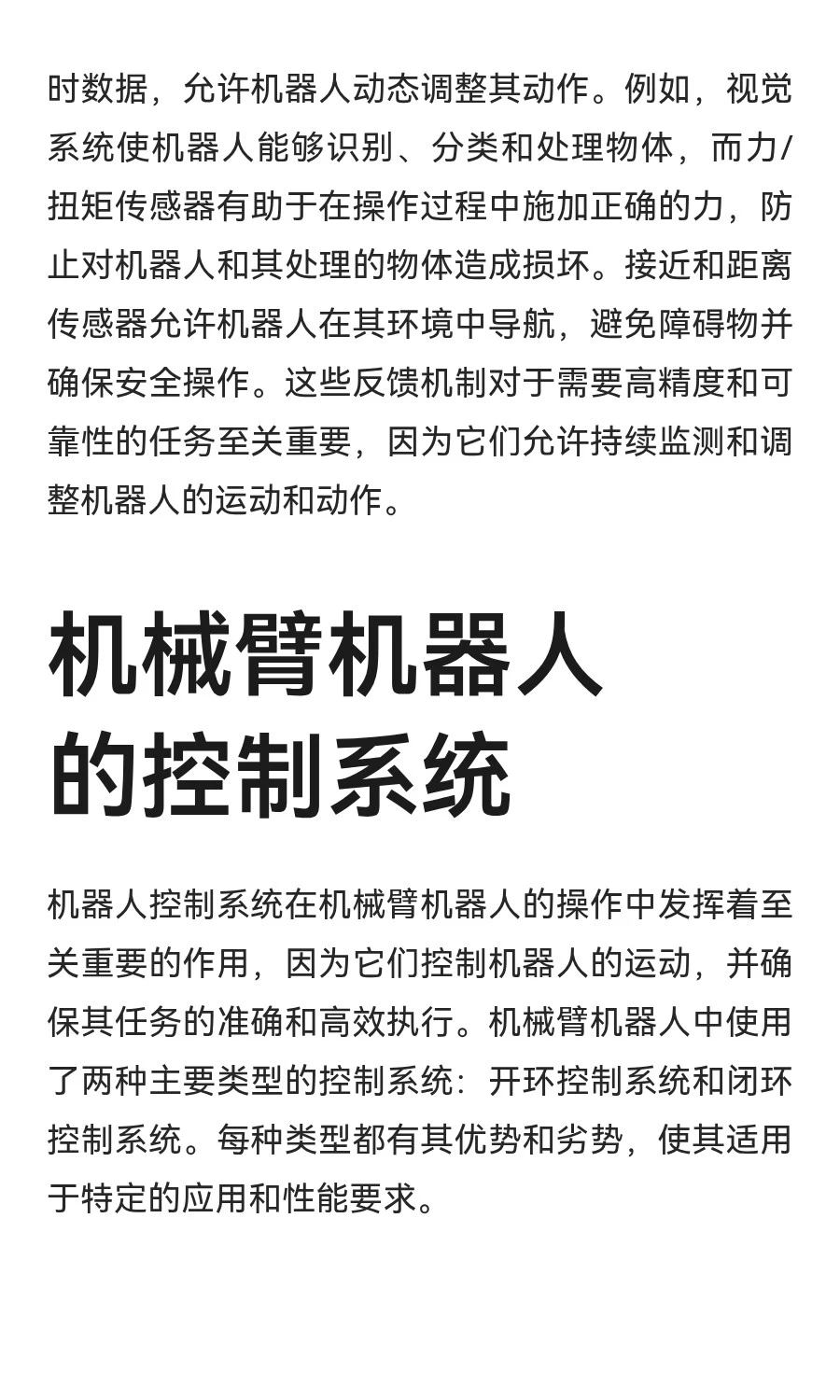 时数据，允许机器人动态调整其动作。例如，视觉系统使机器人能够识别、分类和处理物体，而力/扭矩传感器有助于在操作过程中施加正确的力，防止对机器人和其处理的物体造成损坏。接近和距离传感器允许机器人在其环境中导航，避免障碍物并确保安全操作。这些反馈机制对于需要高精度和可靠性的任务至关重要，因为它们允许持续监测和调整机器人的运动和动作。

机械臂机器人的控制系统

机器人控制系统在机械臂机器人的操作中发挥着至关重要的作用，因为它们控制机器人的运动，并确保其任务的准确和高效执行。机械臂机器人中使用了两种主要类型的控制系统：开环控制系统和闭环控制系统。每种类型都有其优势和劣势，使其适用于特定的应用和性能要求。